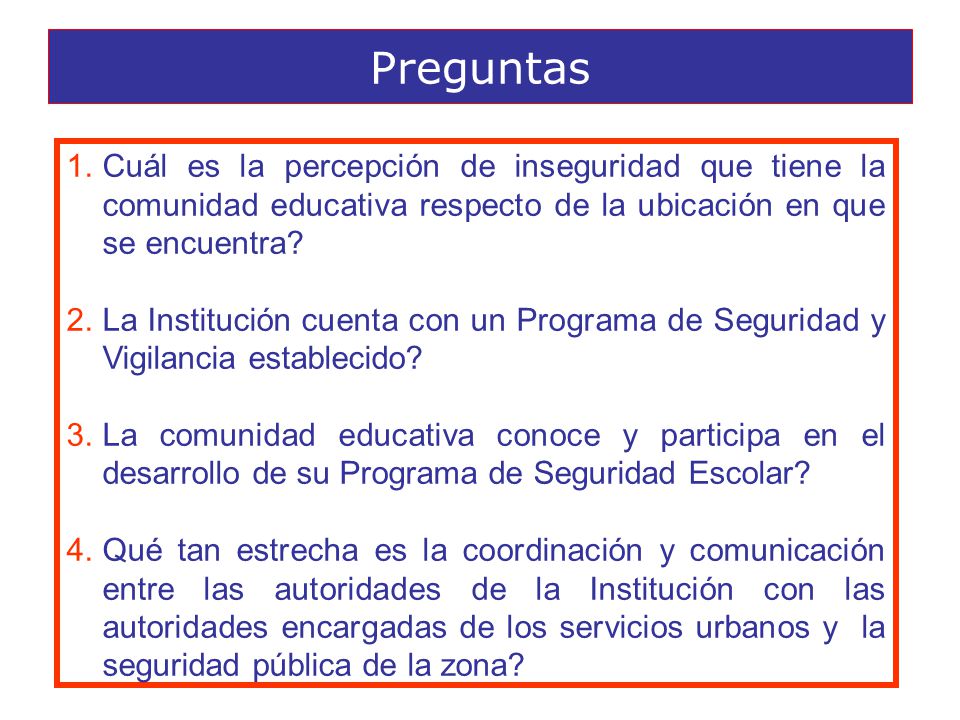 Preguntas

1. Cuál es la percepción de inseguridad que tiene la comunidad educativa respecto de la ubicación en que se encuentra?

2. La Institución cuenta con un Programa de Seguridad y Vigilancia establecido?

3. La comunidad educativa conoce y participa en el desarrollo de su Programa de Seguridad Escolar?

4. Qué tan estrecha es la coordinación y comunicación entre las autoridades de la Institución con las autoridades encargadas de los servicios urbanos y la seguridad pública de la zona?